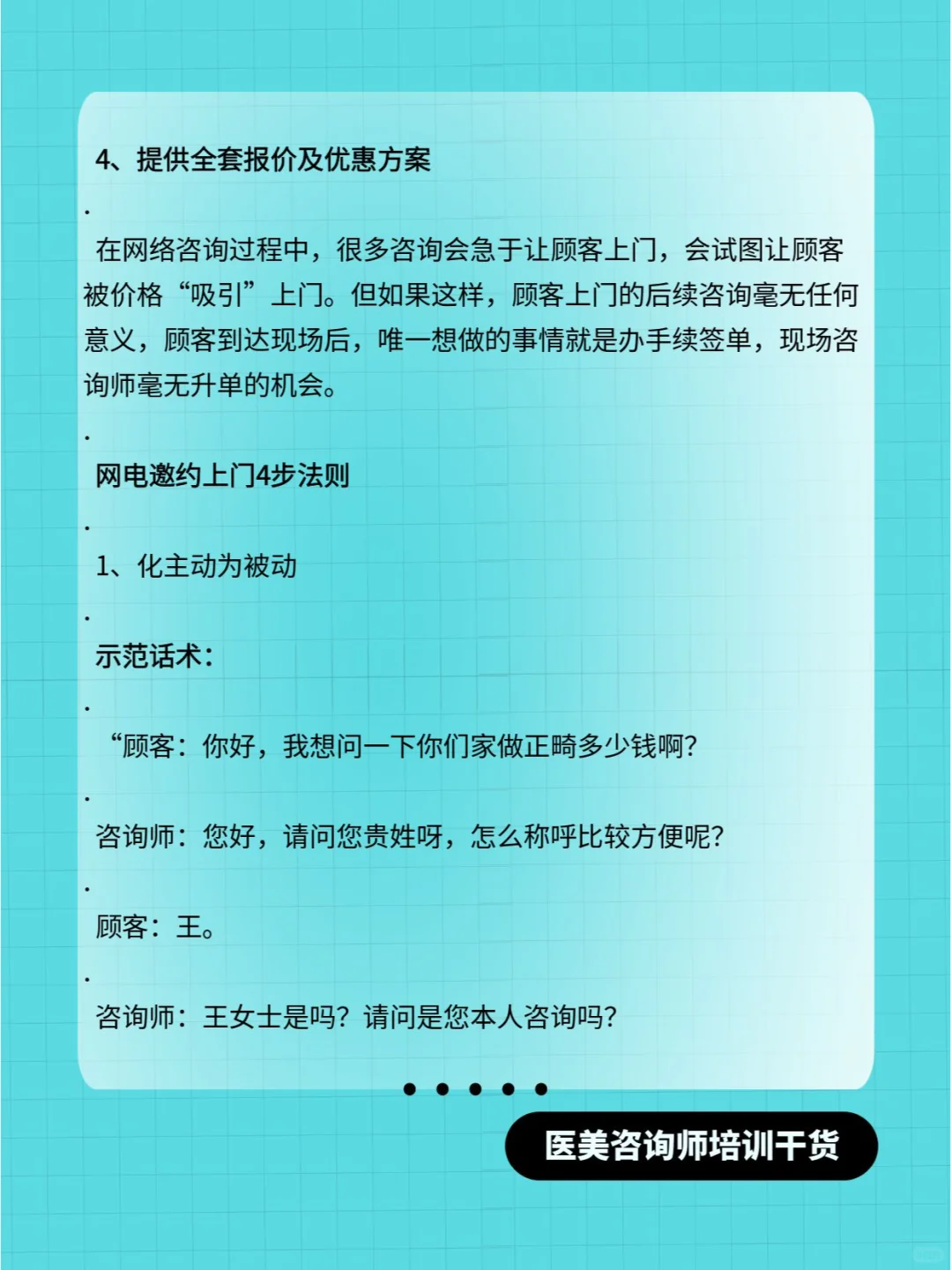 4、提供全套报价及优惠方案

.

在网络咨询过程中，很多咨询会急于让顾客上门，会试图让顾客被价格“吸引”上门。但如果这样，顾客上门的后续咨询毫无任何意义，顾客到达现场后，唯一想做的事情就是办手续签单，现场咨询师毫无升单的机会。

.

网电邀约上门4步法则

.

1、化主动为被动

.

示范话术：

.

“顾客：你好，我想问一下你们家做正畸多少钱啊？

.

咨询师：您好，请问您贵姓呀，怎么称呼比较方便呢？

.

顾客：王。

.

咨询师：王女士是吗？请问是您本人咨询吗？

医美咨询师培训干货